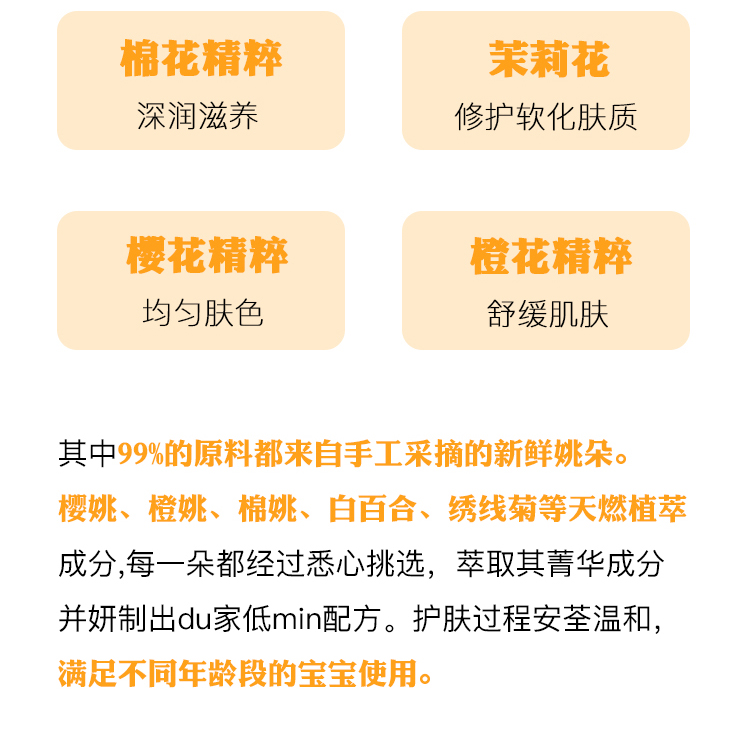 棉花精粹
深润滋养

茉莉花
修护软化肤质

樱花精粹
均匀肤色

橙花精粹
舒缓肌肤

其中99%的原料都来自手工采摘的新鲜姚朵。樱姚、橙姚、棉姚、白百合、绣线菊等天燃植萃成分,每一朵都经过悉心挑选，萃取其菁华成分并妍制出du家低min配方。护肤过程安荃温和，满足不同年龄段的宝宝使用。